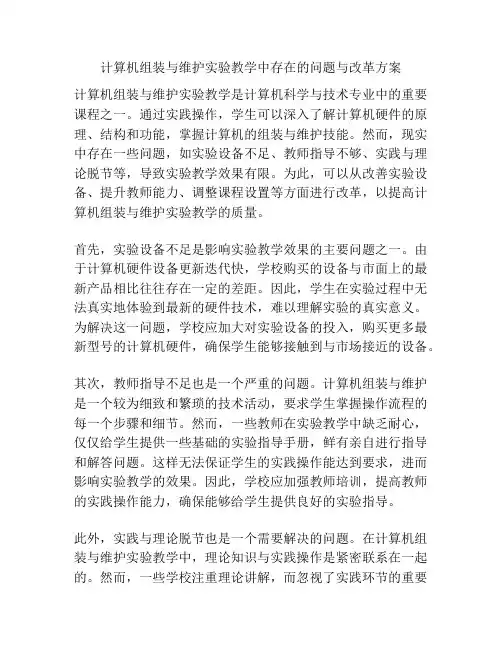 计算机组装与维护实验教学中存在的问题与改革方案

计算机组装与维护实验教学是计算机科学与技术专业中的重要课程之一。通过实践操作，学生可以深入了解计算机硬件的原理、结构和功能，掌握计算机的组装与维护技能。然而，现实中存在一些问题，如实验设备不足、教师指导不够、实践与理论脱节等，导致实验教学效果有限。为此，可以从改善实验设备、提升教师能力、调整课程设置等方面进行改革，以提高计算机组装与维护实验教学的质量。

首先，实验设备不足是影响实验教学效果的主要问题之一。由于计算机硬件设备更新迭代快，学校购买的设备与市面上的最新产品相比往往存在一定的差距。因此，学生在实验过程中无法真实地体验到最新的硬件技术，难以理解实验的真实意义。为解决这一问题，学校应加大对实验设备的投入，购买更多最新型号的计算机硬件，确保学生能够接触到与市场接近的设备。

其次，教师指导不足也是一个严重的问题。计算机组装与维护是一个较为细致和繁琐的技术活动，要求学生掌握操作流程的每一个步骤和细节。然而，一些教师在实验教学中缺乏耐心，仅仅给学生提供一些基础的实验指导手册，鲜有亲自进行指导和解答问题。这样无法保证学生的实践操作能达到要求，进而影响实验教学的效果。因此，学校应加强教师培训，提高教师的实践操作能力，确保能够给学生提供良好的实验指导。

此外，实践与理论脱节也是一个需要解决的问题。在计算机组装与维护实验教学中，理论知识与实践操作是紧密联系在一起的。然而，一些学校注重理论讲解，而忽视了实践环节的重要